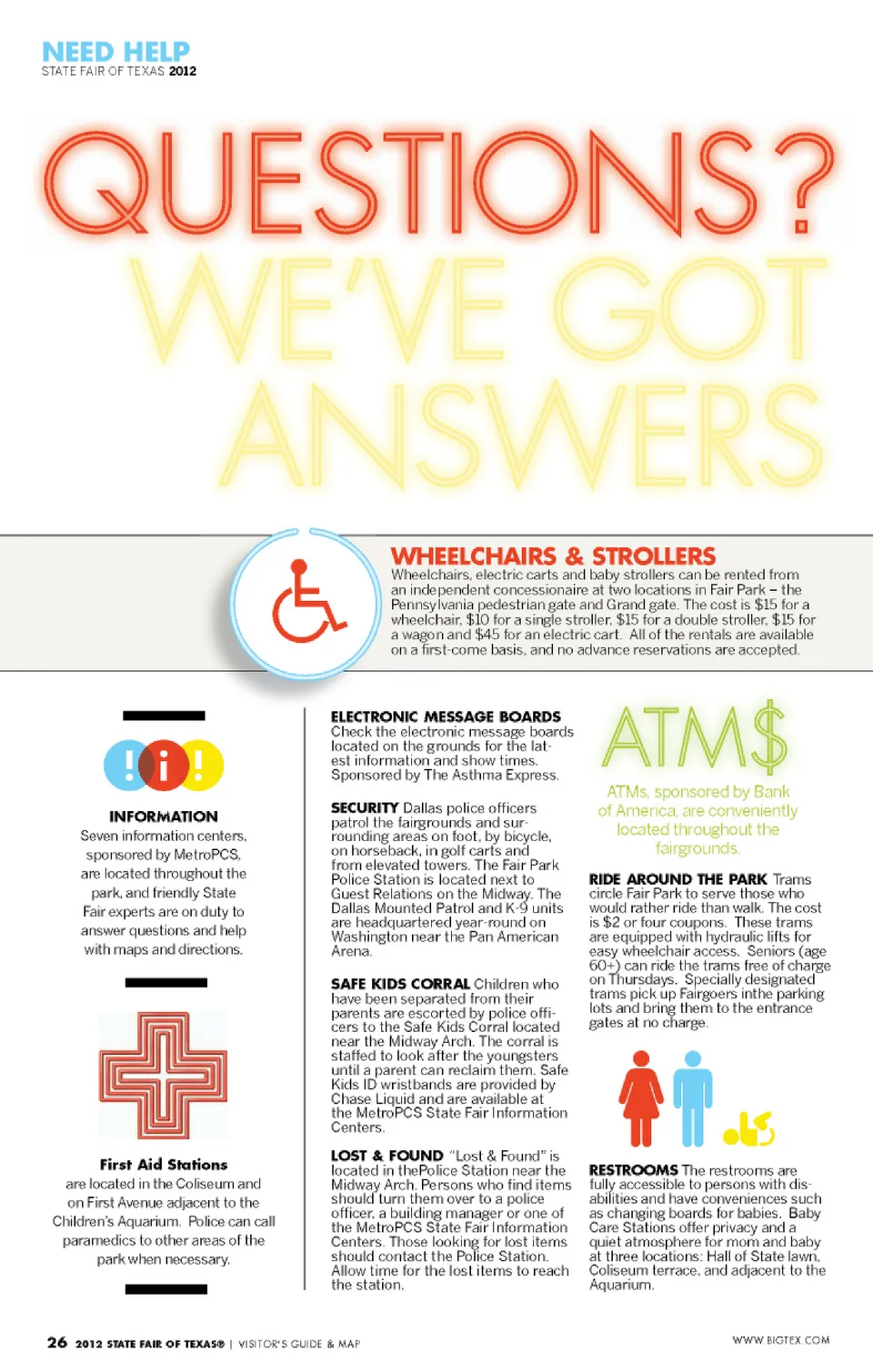 NEED HELP
STATE FAIR OF TEXAS 2012

QUESTIONS? WE'VE GOT ANSWERS

WHEELCHAIRS & STROLLERS
Wheelchairs, electric carts and baby strollers can be rented from an independent concessionaire at two locations in Fair Park – the Pennsylvania pedestrian gate and Grand gate. The cost is $15 for a wheelchair, $10 for a single stroller, $15 for a double stroller, $15 for a wagon and $45 for an electric cart. All of the rentals are available on a first-come basis, and no advance reservations are accepted.

INFORMATION
Seven information centers, sponsored by MetroPCS, are located throughout the park, and friendly State Fair experts are on duty to answer questions and help with maps and directions.

First Aid Stations
are located in the Coliseum and on First Avenue adjacent to the Children's Aquarium. Police can call paramedics to other areas of the park when necessary.

ELECTRONIC MESSAGE BOARDS
Check the electronic message boards located on the grounds for the latest information and show times. Sponsored by The Asthma Express.

SECURITY Dallas police officers patrol the fairgrounds and surrounding areas on foot, by bicycle, on horseback, in golf carts and from elevated towers. The Fair Park Police Station is located next to Guest Relations on the Midway. The Dallas Mounted Patrol and K-9 units are headquartered year-round on Washington near the Pan American Arena.

SAFE KIDS CORRAL Children who have been separated from their parents are escorted by police officers to the Safe Kids Corral located near the Midway Arch. The corral is staffed to look after the youngsters until a parent can reclaim them. Safe Kids ID wristbands are provided by Chase Liquid and are available at the MetroPCS State Fair Information Centers.

LOST & FOUND "Lost & Found" is located in thePolice Station near the Midway Arch. Persons who find items should turn them over to a police officer, a building manager or one of the MetroPCS State Fair Information Centers. Those looking for lost items should contact the Police Station. Allow time for the lost items to reach the station.

ATM$
ATMs, sponsored by Bank of America, are conveniently located throughout the fairgrounds.

RIDE AROUND THE PARK Trams circle Fair Park to serve those who would rather ride than walk. The cost is $2 or four coupons. These trams are equipped with hydraulic lifts for easy wheelchair access. Seniors (age 60+) can ride the trams free of charge on Thursdays. Specially designated trams pick up Fairgoers inthe parking lots and bring them to the entrance gates at no charge.

RESTROOMS The restrooms are fully accessible to persons with disabilities and have conveniences such as changing boards for babies. Baby Care Stations offer privacy and a quiet atmosphere for mom and baby at three locations: Hall of State lawn, Coliseum terrace, and adjacent to the Aquarium.

26 2012 STATE FAIR OF TEXAS® | VISITOR'S GUIDE & MAP
WWW.BIGTEX.COM